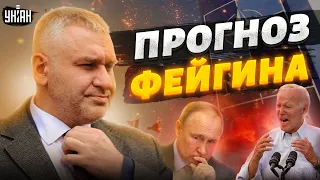 УНІАН

ПРОГНОЗ
ФЕЙГИНА